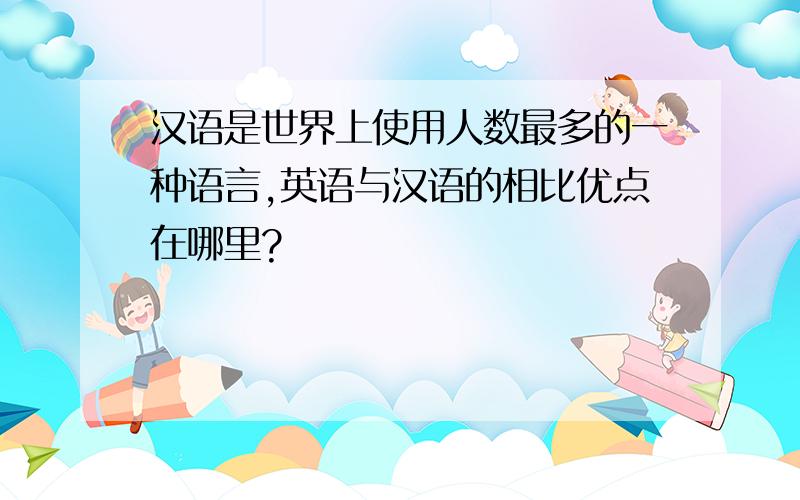 汉语是世界上使用人数最多的一种语言,英语与汉语的相比优点在哪里?